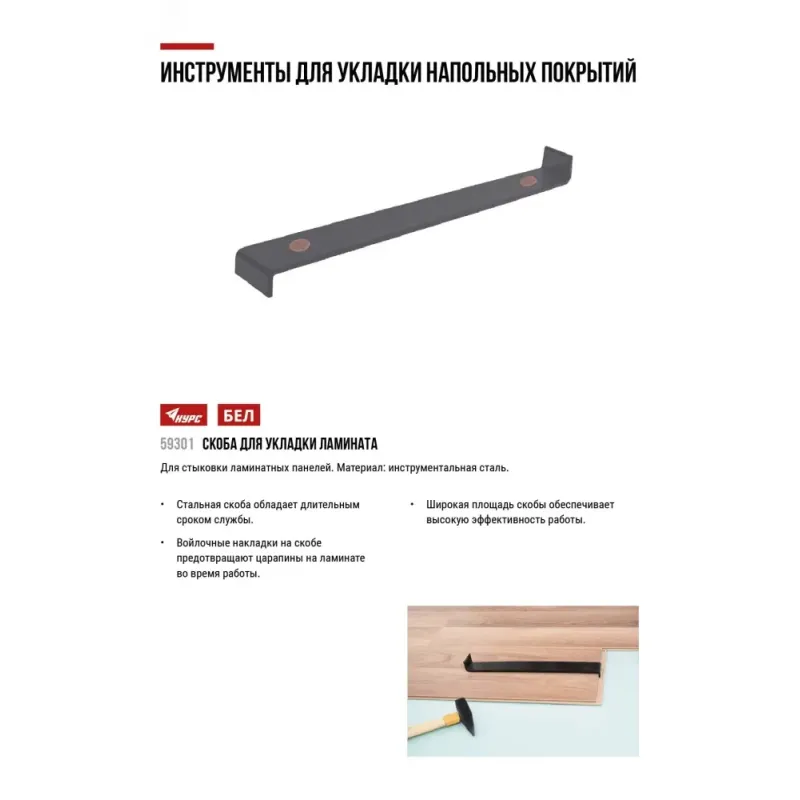 ИНСТРУМЕНТЫ ДЛЯ УКЛАДКИ НАПОЛЬНЫХ ПОКРЫТИЙ

КУРС БЕЛ

59301 СКОБА ДЛЯ УКЛАДКИ ЛАМИНАТА

Для стыковки ламинатных панелей. Материал: инструментальная сталь.

• Стальная скоба обладает длительным сроком службы.

• Войлочные накладки на скобе предотвращают царапины на ламинате во время работы.

• Широкая площадь скобы обеспечивает высокую эффективность работы.